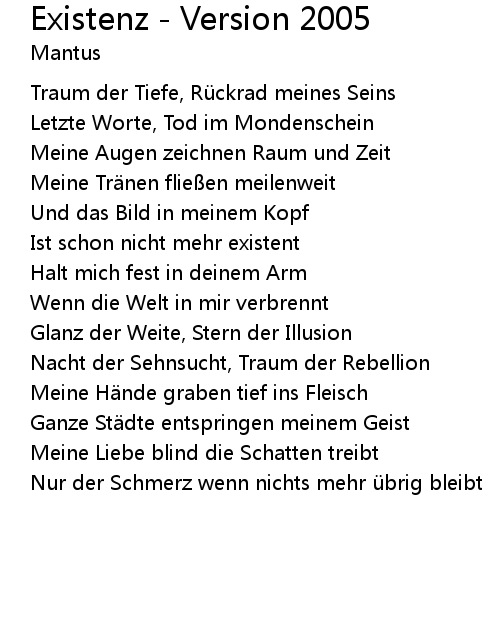 Existenz - Version 2005
Mantus

Traum der Tiefe, Rückrad meines Seins
Letzte Worte, Tod im Mondenschein
Meine Augen zeichnen Raum und Zeit
Meine Tränen fließen meilenweit
Und das Bild in meinem Kopf
Ist schon nicht mehr existent
Halt mich fest in deinem Arm
Wenn die Welt in mir verbrennt
Glanz der Weite, Stern der Illusion
Nacht der Sehnsucht, Traum der Rebellion
Meine Hände graben tief ins Fleisch
Ganze Städte entspringen meinem Geist
Meine Liebe blind die Schatten treibt
Nur der Schmerz wenn nichts mehr übrig bleibt